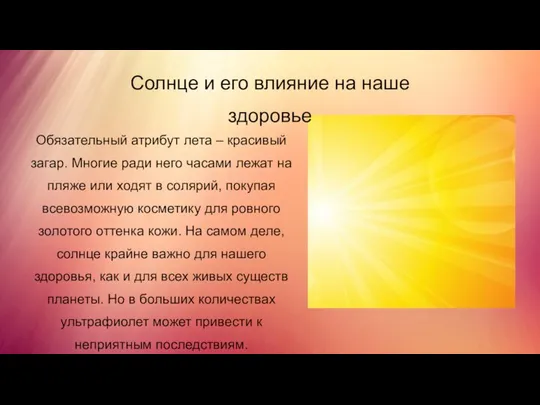 Солнце и его влияние на наше здоровье

Обязательный атрибут лета – красивый загар. Многие ради него часами лежат на пляже или ходят в солярий, покупая всевозможную косметику для ровного золотого оттенка кожи. На самом деле, солнце крайне важно для нашего здоровья, как и для всех живых существ планеты. Но в больших количествах ультрафиолет может привести к неприятным последствиям.